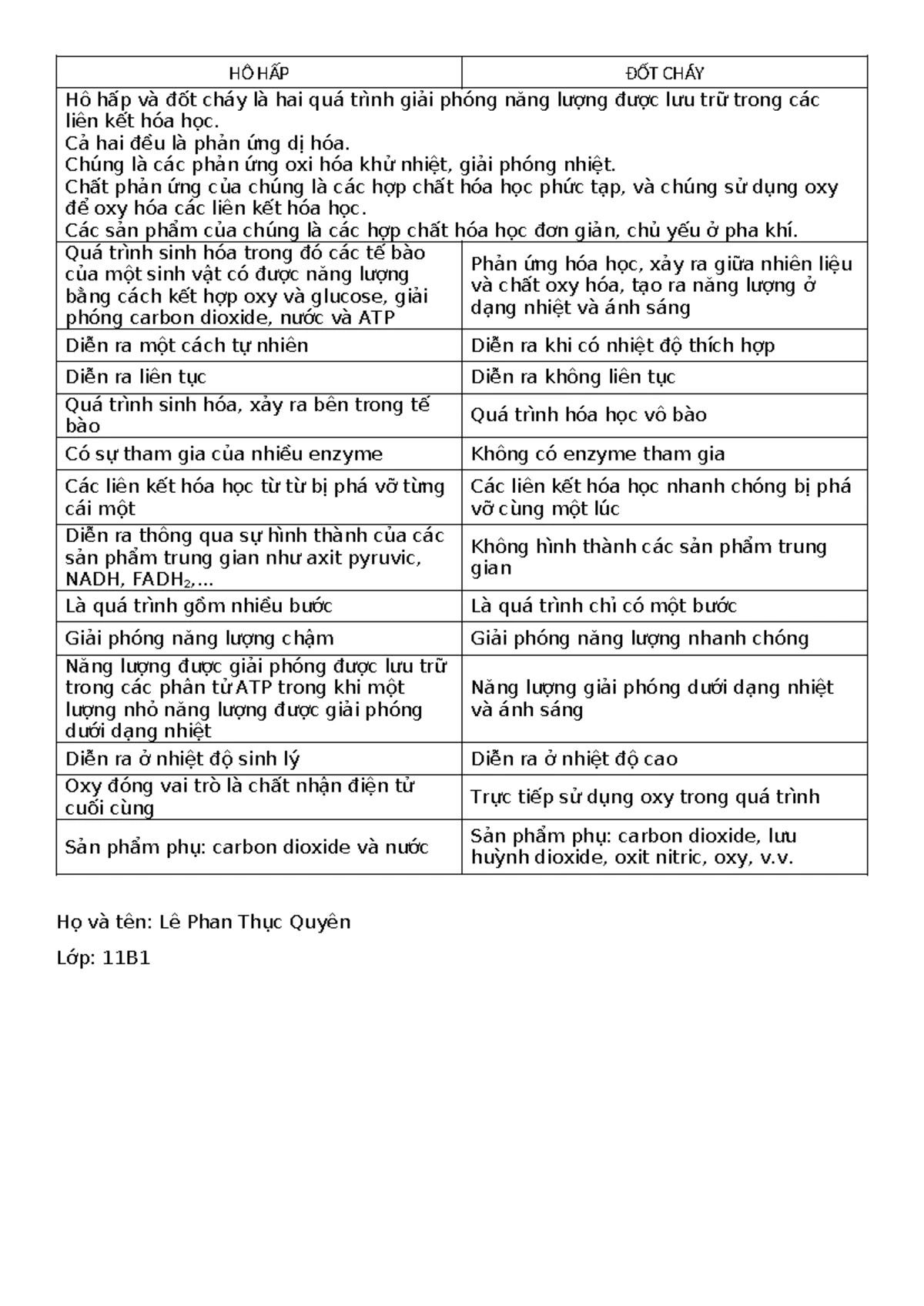 | HÔ HẤP | ĐỐT CHÁY |
|---|---|
| Hô hấp và đốt cháy là hai quá trình giải phóng năng lượng được lưu trữ trong các liên kết hóa học. Cả hai đều là phản ứng dị hóa. Chúng là các phản ứng oxi hóa khử nhiệt, giải phóng nhiệt. Chất phản ứng của chúng là các hợp chất hóa học phức tạp, và chúng sử dụng oxy để oxy hóa các liên kết hóa học. Các sản phẩm của chúng là các hợp chất hóa học đơn giản, chủ yếu ở pha khí. | |
| Quá trình sinh hóa trong đó các tế bào của một sinh vật có được năng lượng bằng cách kết hợp oxy và glucose, giải phóng carbon dioxide, nước và ATP | Phản ứng hóa học, xảy ra giữa nhiên liệu và chất oxy hóa, tạo ra năng lượng ở dạng nhiệt và ánh sáng |
| Diễn ra một cách tự nhiên | Diễn ra khi có nhiệt độ thích hợp |
| Diễn ra liên tục | Diễn ra không liên tục |
| Quá trình sinh hóa, xảy ra bên trong tế bào | Quá trình hóa học vô bào |
| Có sự tham gia của nhiều enzyme | Không có enzyme tham gia |
| Các liên kết hóa học từ từ bị phá vỡ từng cái một | Các liên kết hóa học nhanh chóng bị phá vỡ cùng một lúc |
| Diễn ra thông qua sự hình thành của các sản phẩm trung gian như axit pyruvic, NADH, $FADH_2$,... | Không hình thành các sản phẩm trung gian |
| Là quá trình gồm nhiều bước | Là quá trình chỉ có một bước |
| Giải phóng năng lượng chậm | Giải phóng năng lượng nhanh chóng |
| Năng lượng được giải phóng được lưu trữ trong các phân tử ATP trong khi một lượng nhỏ năng lượng được giải phóng dưới dạng nhiệt | Năng lượng giải phóng dưới dạng nhiệt và ánh sáng |
| Diễn ra ở nhiệt độ sinh lý | Diễn ra ở nhiệt độ cao |
| Oxy đóng vai trò là chất nhận điện tử cuối cùng | Trực tiếp sử dụng oxy trong quá trình |
| Sản phẩm phụ: carbon dioxide và nước | Sản phẩm phụ: carbon dioxide, lưu huỳnh dioxide, oxit nitric, oxy, v.v. |

Họ và tên: Lê Phan Thục Quyên

Lớp: 11B1